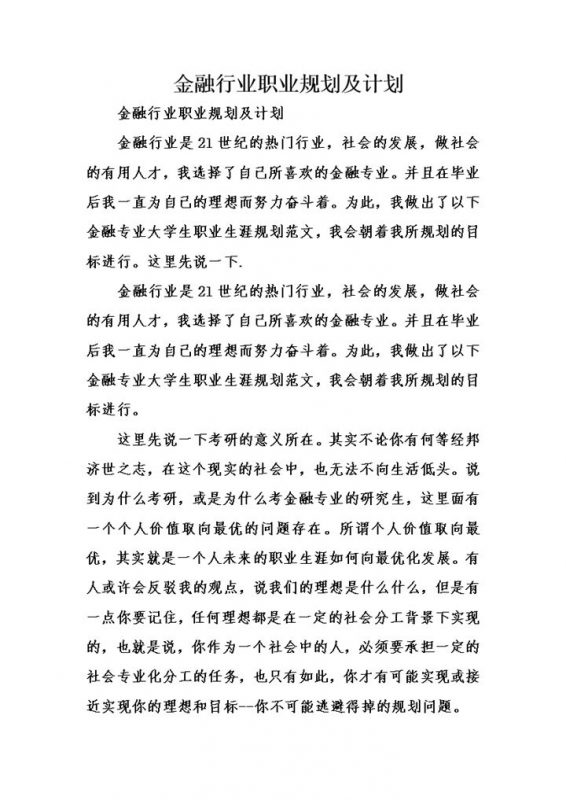 金融行业职业规划及计划

金融行业职业规划及计划

金融行业是21世纪的热门行业，社会的发展，做社会的有用人才，我选择了自己所喜欢的金融专业。并且在毕业后我一直为自己的理想而努力奋斗着。为此，我做出了以下金融专业大学生职业生涯规划范文，我会朝着我所规划的目标进行。这里先说一下.

金融行业是21世纪的热门行业，社会的发展，做社会的有用人才，我选择了自己所喜欢的金融专业。并且在毕业后我一直为自己的理想而努力奋斗着。为此，我做出了以下金融专业大学生职业生涯规划范文，我会朝着我所规划的目标进行。

这里先说一下考研的意义所在。其实不论你有何等经邦济世之志，在这个现实的社会中，也无法不向生活低头。说到为什么考研，或是为什么考金融专业的研究生，这里面有一个个人价值取向最优的问题存在。所谓个人价值取向最优，其实就是一个人未来的职业生涯如何向最优化发展。有人或许会反驳我的观点，说我们的理想是什么什么，但是有一点你要记住，任何理想都是在一定的社会分工背景下实现的，也就是说，你作为一个社会中的人，必须要承担一定的社会专业化分工的任务，也只有如此，你才有可能实现或接近实现你的理想和目标--你不可能逃避得掉的规划问题。